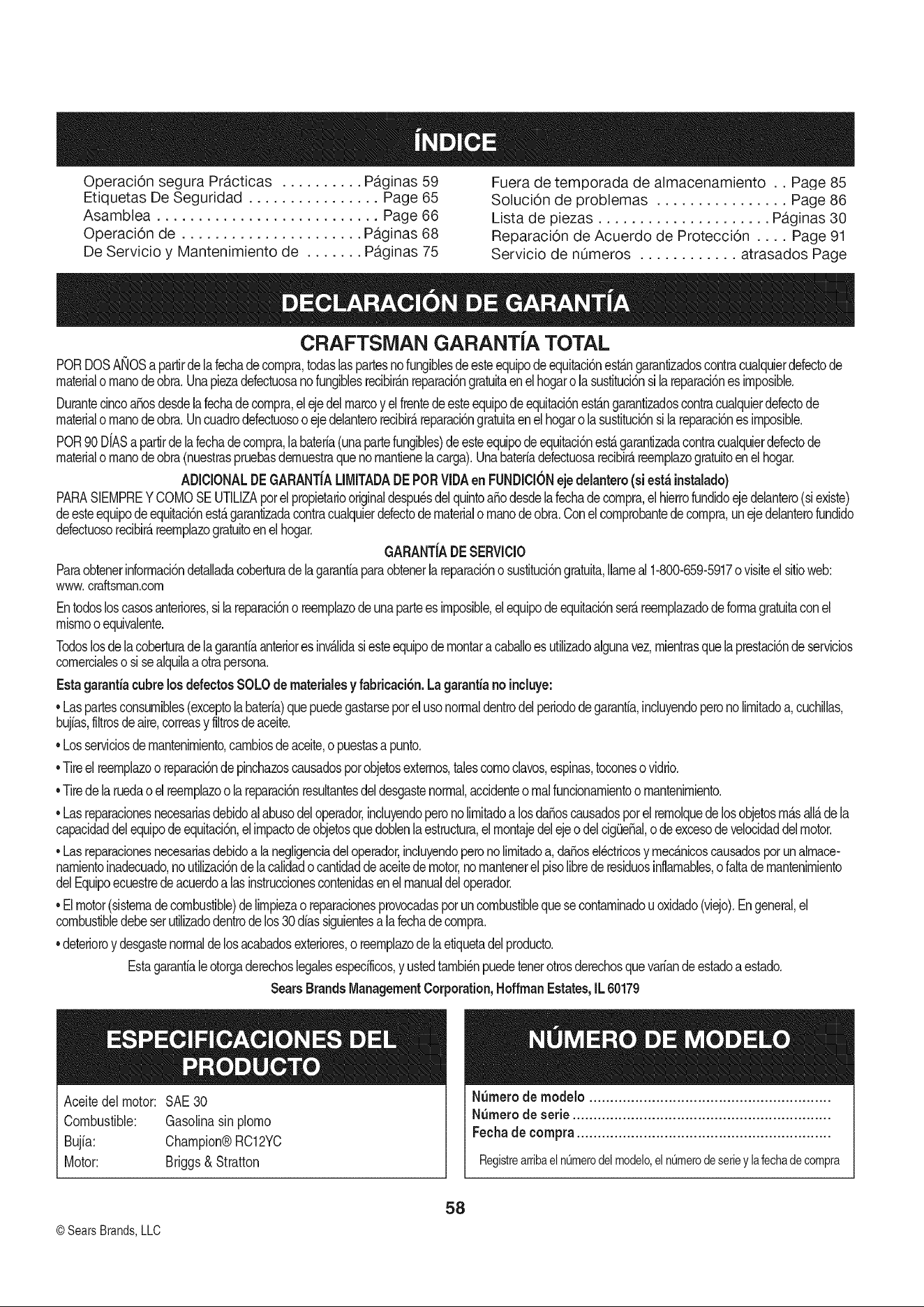 ÍNDICE

Operación segura Prácticas Páginas 59
Etiquetas De Seguridad Page 65
Asamblea Page 66
Operación de Páginas 68
De Servicio y Mantenimiento de Páginas 75

Fuera de temporada de almacenamiento Page 85
Solución de problemas Page 86
Lista de piezas Páginas 30
Reparación de Acuerdo de Protección Page 91
Servicio de números atrasados Page

DECLARACIÓN DE GARANTÍA

CRAFTSMAN GARANTÍA TOTAL

POR DOS AÑOS a partir de la fecha de compra, todas las partes no fungibles de este equipo de equitación están garantizados contra cualquier defecto de material o mano de obra. Una pieza defectuosa no fungibles recibirán reparación gratuita en el hogar o la sustitución si la reparación es imposible.

Durante cinco años desde la fecha de compra, el eje del marco y el frente de este equipo de equitación están garantizados contra cualquier defecto de material o mano de obra. Un cuadro defectuoso o eje delantero recibirá reparación gratuita en el hogar o la sustitución si la reparación es imposible.

POR 90 DÍAS a partir de la fecha de compra, la batería (una parte fungibles) de este equipo de equitación está garantizada contra cualquier defecto de material o mano de obra (nuestras pruebas demuestra que no mantiene la carga). Una batería defectuosa recibirá reemplazo gratuito en el hogar.

ADICIONAL DE GARANTÍA LIMITADA DE POR VIDA en FUNDICIÓN eje delantero (si está instalado)

PARA SIEMPRE Y COMO SE UTILIZA por el propietario original después del quinto año desde la fecha de compra, el hierro fundido eje delantero (si existe) de este equipo de equitación está garantizada contra cualquier defecto de material o mano de obra. Con el comprobante de compra, un eje delantero fundido defectuoso recibirá reemplazo gratuito en el hogar.

GARANTÍA DE SERVICIO

Para obtener información detallada cobertura de la garantía para obtener la reparación o sustitución gratuita, llame al 1-800-659-5917 o visite el sitio web: www. craftsman.com

En todos los casos anteriores, si la reparación o reemplazo de una parte es imposible, el equipo de equitación será reemplazado de forma gratuita con el mismo o equivalente.

Todos los de la cobertura de la garantía anterior es inválida si este equipo de montar a caballo es utilizado alguna vez, mientras que la prestación de servicios comerciales o si se alquila a otra persona.

Esta garantía cubre los defectos SOLO de materiales y fabricación. La garantía no incluye:

• Las partes consumibles (excepto la batería) que puede gastarse por el uso normal dentro del periodo de garantía, incluyendo pero no limitado a, cuchillas, bujías, filtros de aire, correas y filtros de aceite.

• Los servicios de mantenimiento, cambios de aceite, o puestas a punto.

• Tire el reemplazo o reparación de pinchazos causados por objetos externos, tales como clavos, espinas, tocones o vidrio.

• Tire de la rueda o el reemplazo o la reparación resultantes del desgaste normal, accidente o mal funcionamiento o mantenimiento.

• Las reparaciones necesarias debido al abuso del operador, incluyendo pero no limitado a los daños causados por el remolque de los objetos más allá de la capacidad del equipo de equitación, el impacto de objetos que doblen la estructura, el montaje del eje o del cigüeñal, o de exceso de velocidad del motor.

• Las reparaciones necesarias debido a la negligencia del operador, incluyendo pero no limitado a, daños eléctricos y mecánicos causados por un almacenamiento inadecuado, no utilización de la calidad o cantidad de aceite de motor, no mantener el piso libre de residuos inflamables, o falta de mantenimiento del Equipo ecuestre de acuerdo a las instrucciones contenidas en el manual del operador.

• El motor (sistema de combustible) de limpieza o reparaciones provocadas por un combustible que se contaminado u oxidado (viejo). En general, el combustible debe ser utilizado dentro de los 30 días siguientes a la fecha de compra.

• deterioro y desgaste normal de los acabados exteriores, o reemplazo de la etiqueta del producto.

Esta garantía le otorga derechos legales específicos, y usted también puede tener otros derechos que varían de estado a estado.

Sears Brands Management Corporation, Hoffman Estates, IL 60179

ESPECIFICACIONES DEL PRODUCTO

Aceite del motor: SAE 30
Combustible: Gasolina sin plomo
Bujía: Champion® RC12YC
Motor: Briggs & Stratton

NÚMERO DE MODELO

Número de modelo
Número de serie
Fecha de compra
Registre arriba el número del modelo, el número de serie y la fecha de compra

58

© Sears Brands, LLC